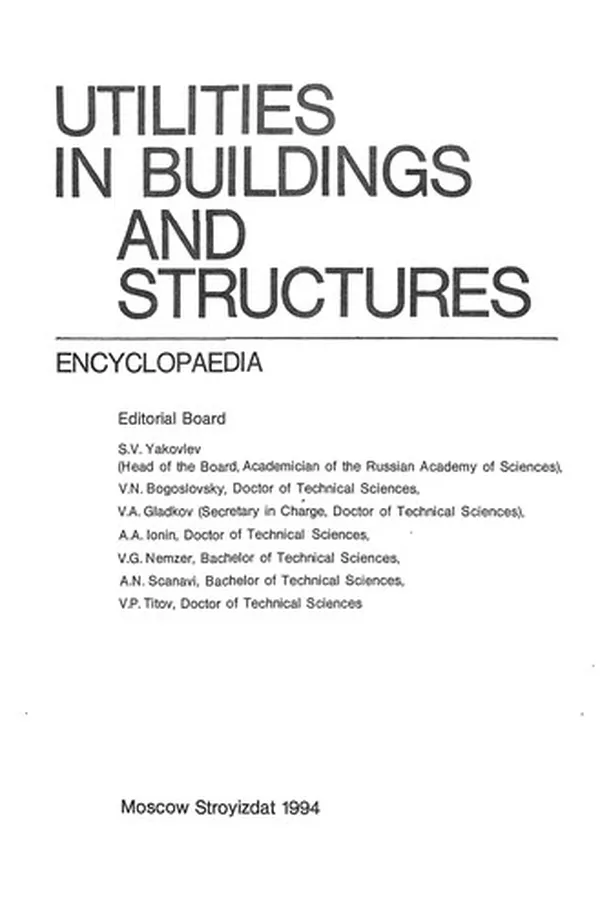 UTILITIES
IN BUILDINGS
AND
STRUCTURES

ENCYCLOPAEDIA

Editorial Board

S.V. Yakovlev
(Head of the Board, Academician of the Russian Academy of Sciences),
V.N. Bogoslovsky, Doctor of Technical Sciences,
V.A. Gladkov (Secretary in Charge, Doctor of Technical Sciences),
A.A. Ionin, Doctor of Technical Sciences,
V.G. Nemzer, Bachelor of Technical Sciences,
A.N. Scanavi, Bachelor of Technical Sciences,
V.P. Titov, Doctor of Technical Sciences

Moscow Stroyizdat 1994